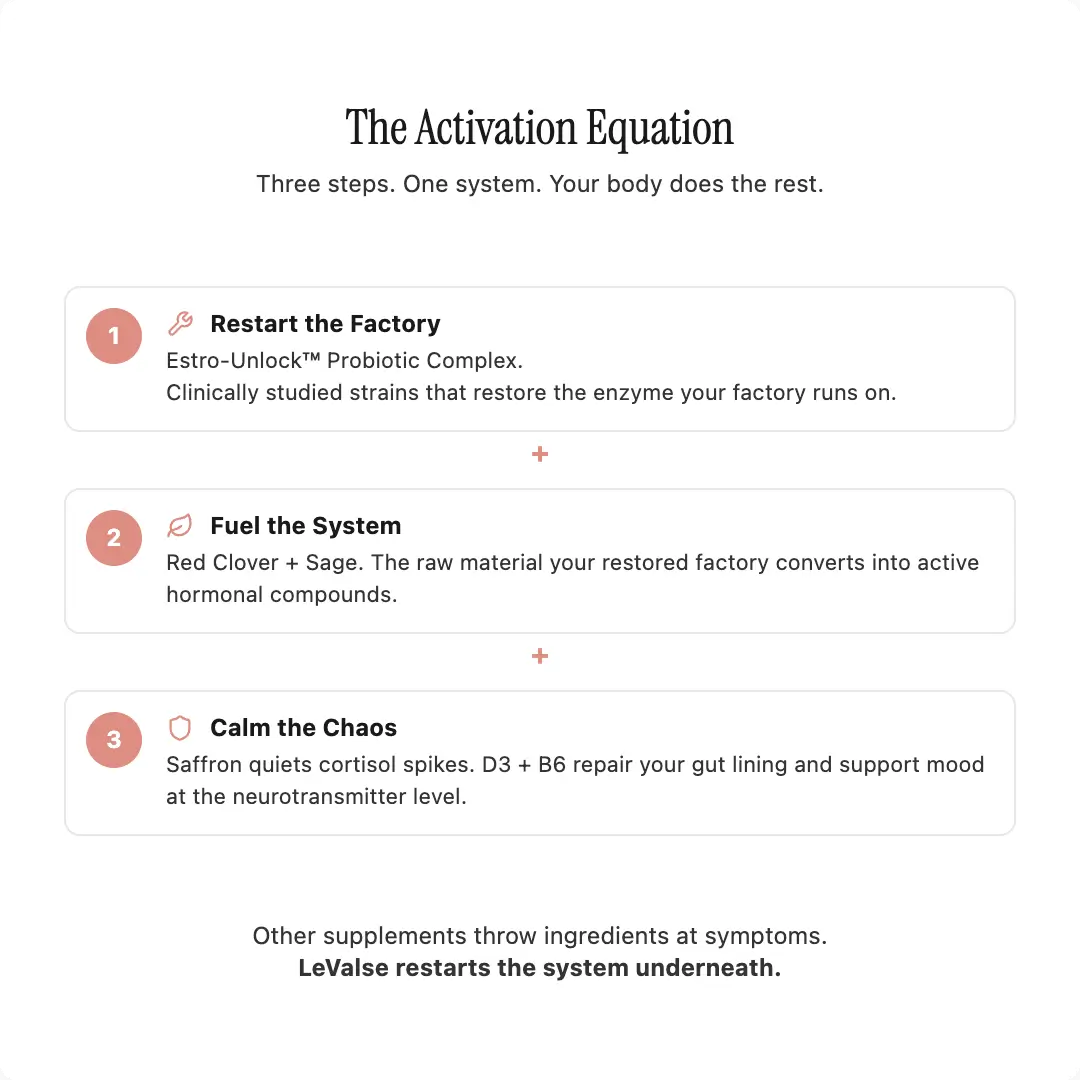 The Activation Equation

Three steps. One system. Your body does the rest.

1 Restart the Factory
Estro-Unlock™ Probiotic Complex.
Clinically studied strains that restore the enzyme your factory runs on.

+

2 Fuel the System
Red Clover + Sage. The raw material your restored factory converts into active hormonal compounds.

+

3 Calm the Chaos
Saffron quiets cortisol spikes. D3 + B6 repair your gut lining and support mood at the neurotransmitter level.

Other supplements throw ingredients at symptoms.
LeValse restarts the system underneath.